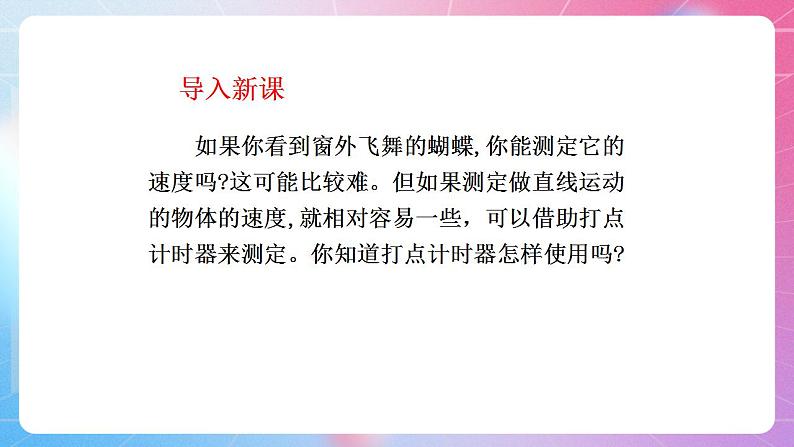 导入新课

如果你看到窗外飞舞的蝴蝶,你能测定它的速度吗?这可能比较难。但如果测定做直线运动的物体的速度,就相对容易一些，可以借助打点计时器来测定。你知道打点计时器怎样使用吗?